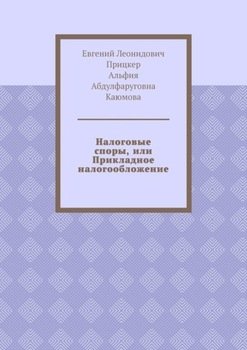 Евгений Леонидович Прицкер Альфия Абдулфаруговна Каюмова

Налоговые споры, или Прикладное налогообложение